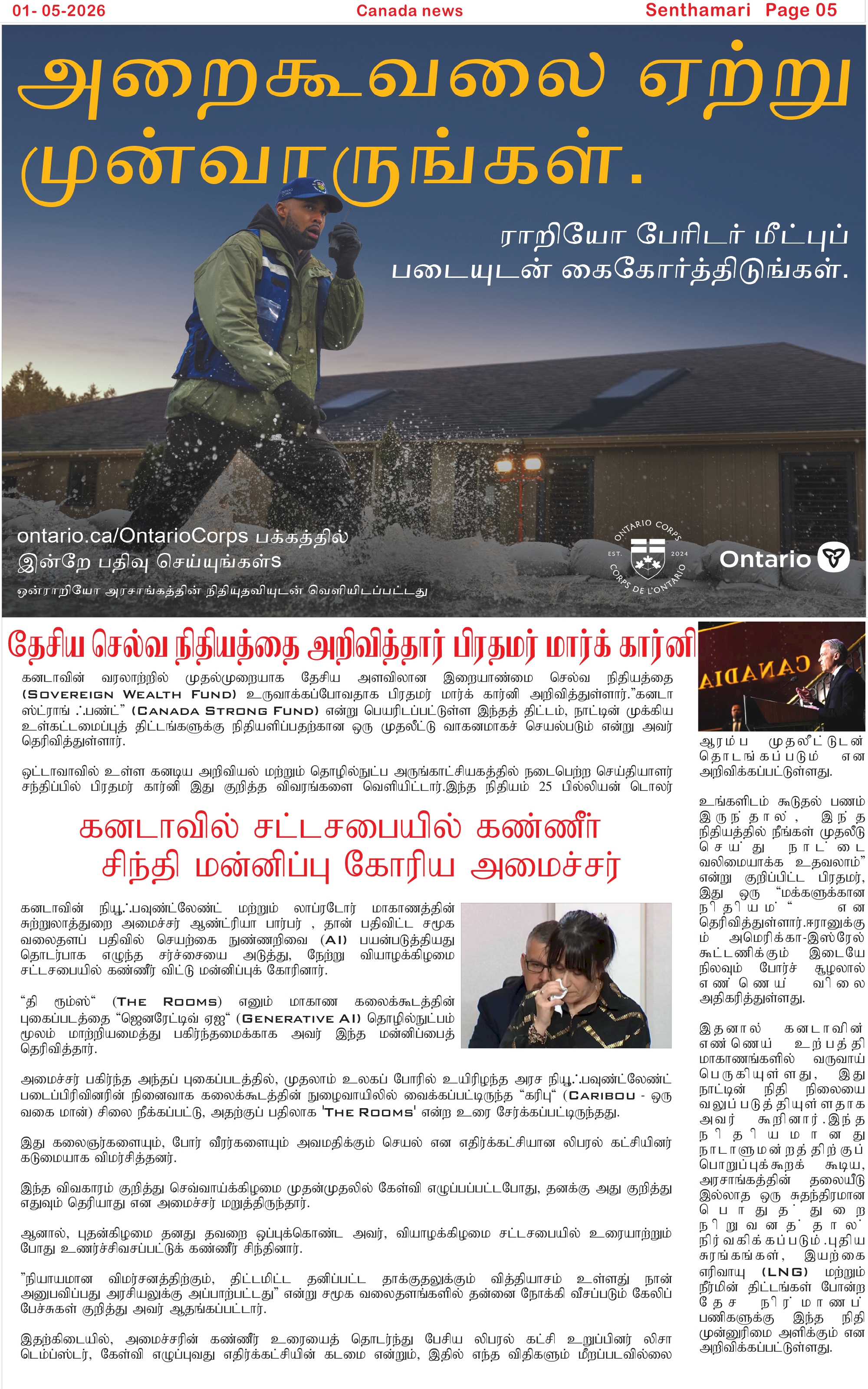 01- 05-2026 Canada news Senthamari Page 05

அறைகூவலை ஏற்று முன்வாருங்கள்.

ராறியோ பேரிடர் மீட்புப் படையுடன் கைகோர்த்திடுங்கள்.

ontario.ca/OntarioCorps பக்கத்தில் இன்றே பதிவு செய்யுங்கள்s

ஒன்ராறியோ அரசாங்கத்தின் நிதியுதவியுடன் வெளியிடப்பட்டது

ONTARIO CORPS EST. 2024 CORPS DE L'ONTARIO

Ontario

தேசிய செல்வ நிதியத்தை அறிவித்தார் பிரதமர் மார்க் கார்னி

கனடாவின் வரலாற்றில் முதல்முறையாக தேசிய அளவிலான இறையாண்மை செல்வ நிதியத்தை (Sovereign Wealth Fund) உருவாக்கப்போவதாக பிரதமர் மார்க் கார்னி அறிவித்துள்ளார்."கனடா ஸ்ட்ராங் ஃபண்ட்" (Canada Strong Fund) என்று பெயரிடப்பட்டுள்ள இந்தத் திட்டம், நாட்டின் முக்கிய உள்கட்டமைப்புத் திட்டங்களுக்கு நிதியளிப்பதற்கான ஒரு முதலீட்டு வாகனமாகச் செயல்படும் என்று அவர் தெரிவித்துள்ளார்.

ஒட்டாவாவில் உள்ள கனடிய அறிவியல் மற்றும் தொழில்நுட்ப அருங்காட்சியகத்தில் நடைபெற்ற செய்தியாளர் சந்திப்பில் பிரதமர் கார்னி இது குறித்த விவரங்களை வெளியிட்டார்.இந்த நிதியம் 25 பில்லியன் டொலர்

CANADIA

ஆரம்ப முதலீட்டுடன் தொடங்கப்படும் என அறிவிக்கப்பட்டுள்ளது.

உங்களிடம் கூடுதல் பணம் இருந்தால், இந்த நிதியத்தில் நீங்கள் முதலீடு செய்து நாட்டை வலிமையாக்க உதவலாம்" என்று குறிப்பிட்ட பிரதமர், இது ஒரு "மக்களுக்கான நிதியம்" என தெரிவித்துள்ளார்.ஈரானுக்கும் அமெரிக்கா-இஸ்ரேல் கூட்டணிக்கும் இடையே நிலவும் போர்ச் சூழலால் எண்ணெய் விலை அதிகரித்துள்ளது.

இதனால் கனடாவின் எண்ணெய் உற்பத்தி மாகாணங்களில் வருவாய் பெருகியுள்ளது, இது நாட்டின் நிதி நிலையை வலுப்படுத்தியுள்ளதாக அவர் கூறினார்.இந்த நிதியமானது நாடாளுமன்றத்திற்குப் பொறுப்புக்கூறக் கூடிய, அரசாங்கத்தின் தலையீடு இல்லாத ஒரு சுதந்திரமான பொதுத்துறை நிறுவனத்தால் நிர்வகிக்கப்படும்.புதிய சுரங்கங்கள், இயற்கை எரிவாயு (LNG) மற்றும் நீர்மின் திட்டங்கள் போன்ற தேச நிர்மாணப் பணிகளுக்கு இந்த நிதி முன்னுரிமை அளிக்கும் என அறிவிக்கப்பட்டுள்ளது.

கனடாவில் சட்டசபையில் கண்ணீர் சிந்தி மன்னிப்பு கோரிய அமைச்சர்

கனடாவின் நியூஃபவுண்ட்லேண்ட் மற்றும் லாப்ரடோர் மாகாணத்தின் சுற்றுலாத்துறை அமைச்சர் ஆண்ட்ரியா பார்பர் , தான் பதிவிட்ட சமூக வலைதளப் பதிவில் செயற்கை நுண்ணறிவை (AI) பயன்படுத்தியது தொடர்பாக எழுந்த சர்ச்சையை அடுத்து, நேற்று வியாழக்கிழமை சட்டசபையில் கண்ணீர் விட்டு மன்னிப்புக் கோரினார்.

"தி ரூம்ஸ்" (The Rooms) எனும் மாகாண கலைக்கூடத்தின் புகைப்படத்தை "ஜெனரேட்டிவ் ஏஐ" (Generative AI) தொழில்நுட்பம் மூலம் மாற்றியமைத்து பகிர்ந்தமைக்காக அவர் இந்த மன்னிப்பைத் தெரிவித்தார்.

அமைச்சர் பகிர்ந்த அந்தப் புகைப்படத்தில், முதலாம் உலகப் போரில் உயிரிழந்த அரச நியூஃபவுண்ட்லேண்ட் படைப்பிரிவினரின் நினைவாக கலைக்கூடத்தின் நுழைவாயிலில் வைக்கப்பட்டிருந்த "கரிபு" (Caribou - ஒரு வகை மான்) சிலை நீக்கப்பட்டு, அதற்குப் பதிலாக 'The Rooms' என்ற உரை சேர்க்கப்பட்டிருந்தது.

இது கலைஞர்களையும், போர் வீரர்களையும் அவமதிக்கும் செயல் என எதிர்க்கட்சியான லிபரல் கட்சியினர் கடுமையாக விமர்சித்தனர்.

இந்த விவகாரம் குறித்து செவ்வாய்க்கிழமை முதன்முதலில் கேள்வி எழுப்பப்பட்டபோது, தனக்கு அது குறித்து எதுவும் தெரியாது என அமைச்சர் மறுத்திருந்தார்.

ஆனால், புதன்கிழமை தனது தவறை ஒப்புக்கொண்ட அவர், வியாழக்கிழமை சட்டசபையில் உரையாற்றும் போது உணர்ச்சிவசப்பட்டுக் கண்ணீர் சிந்தினார்.

"நியாயமான விமர்சனத்திற்கும், திட்டமிட்ட தனிப்பட்ட தாக்குதலுக்கும் வித்தியாசம் உள்ளது நான் அனுபவிப்பது அரசியலுக்கு அப்பாற்பட்டது" என்று சமூக வலைதளங்களில் தன்னை நோக்கி வீசப்படும் கேலிப் பேச்சுகள் குறித்து அவர் ஆதங்கப்பட்டார்.

இதற்கிடையில், அமைச்சரின் கண்ணீர் உரையைத் தொடர்ந்து பேசிய லிபரல் கட்சி உறுப்பினர் லிசா டெம்ப்ஸ்டர், கேள்வி எழுப்புவது எதிர்க்கட்சியின் கடமை என்றும், இதில் எந்த விதிகளும் மீறப்படவில்லை